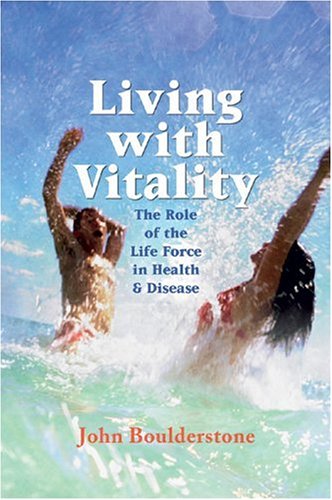 Living with Vitality

The Role of the Life Force in Health & Disease

John Boulderstone